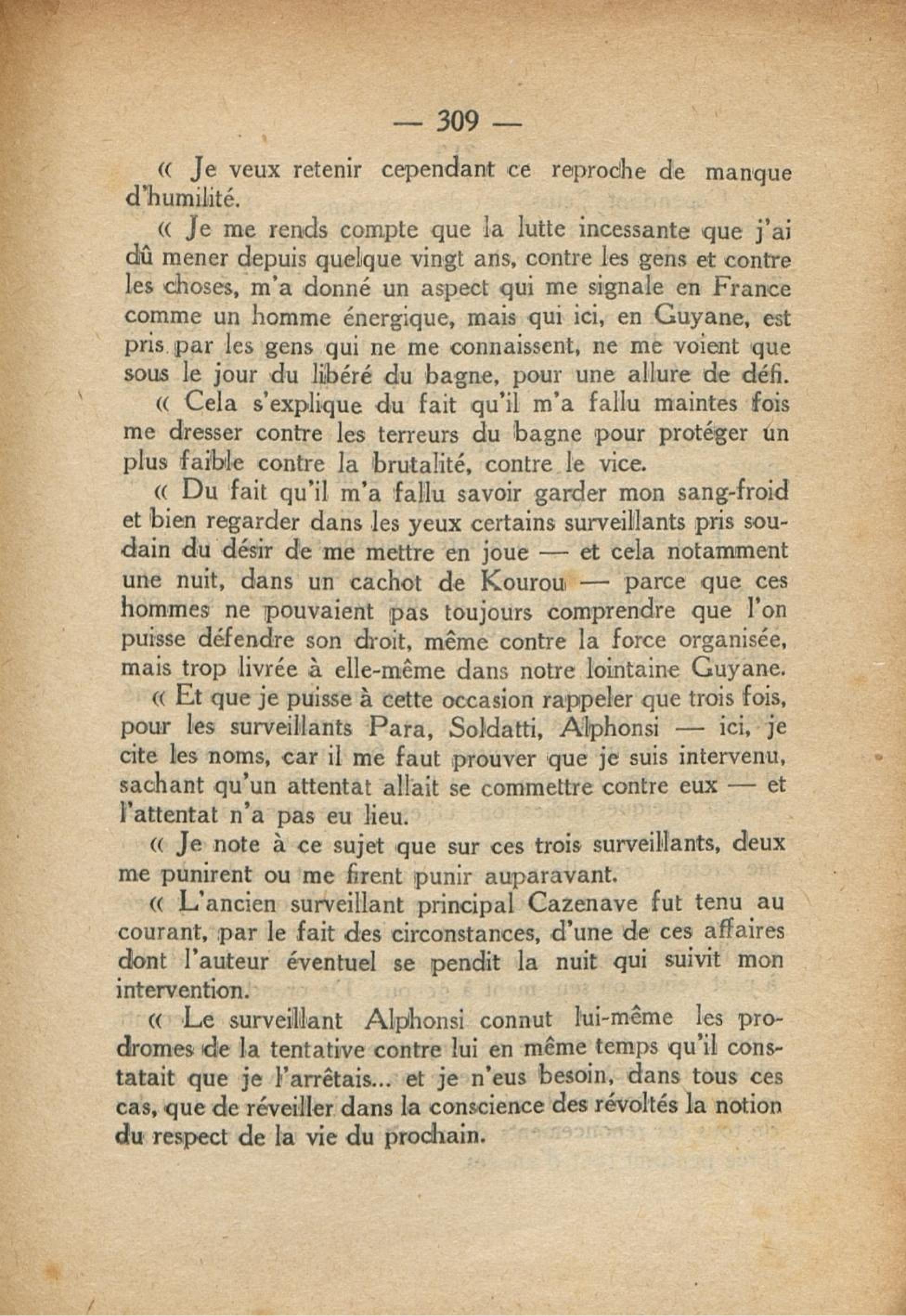 — 309 —

« Je veux retenir cependant ce reproche de manque d'humilité.

« Je me rends compte que la lutte incessante que j'ai dû mener depuis quelque vingt ans, contre les gens et contre les choses, m'a donné un aspect qui me signale en France comme un homme énergique, mais qui ici, en Guyane, est pris par les gens qui ne me connaissent, ne me voient que sous le jour du libéré du bagne, pour une allure de défi.

« Cela s'explique du fait qu'il m'a fallu maintes fois me dresser contre les terreurs du bagne pour protéger un plus faible contre la brutalité, contre le vice.

« Du fait qu'il m'a fallu savoir garder mon sang-froid et bien regarder dans les yeux certains surveillants pris soudain du désir de me mettre en joue — et cela notamment une nuit, dans un cachot de Kourou — parce que ces hommes ne pouvaient pas toujours comprendre que l'on puisse défendre son droit, même contre la force organisée, mais trop livrée à elle-même dans notre lointaine Guyane.

« Et que je puisse à cette occasion rappeler que trois fois, pour les surveillants Para, Soldatti, Alphonsi — ici, je cite les noms, car il me faut prouver que je suis intervenu, sachant qu'un attentat allait se commettre contre eux — et l'attentat n'a pas eu lieu.

« Je note à ce sujet que sur ces trois surveillants, deux me punirent ou me firent punir auparavant.

« L'ancien surveillant principal Cazenave fut tenu au courant, par le fait des circonstances, d'une de ces affaires dont l'auteur éventuel se pendit la nuit qui suivit mon intervention.

« Le surveillant Alphonsi connut lui-même les prodromes de la tentative contre lui en même temps qu'il constatait que je l'arrêtais... et je n'eus besoin, dans tous ces cas, que de réveiller dans la conscience des révoltés la notion du respect de la vie du prochain.